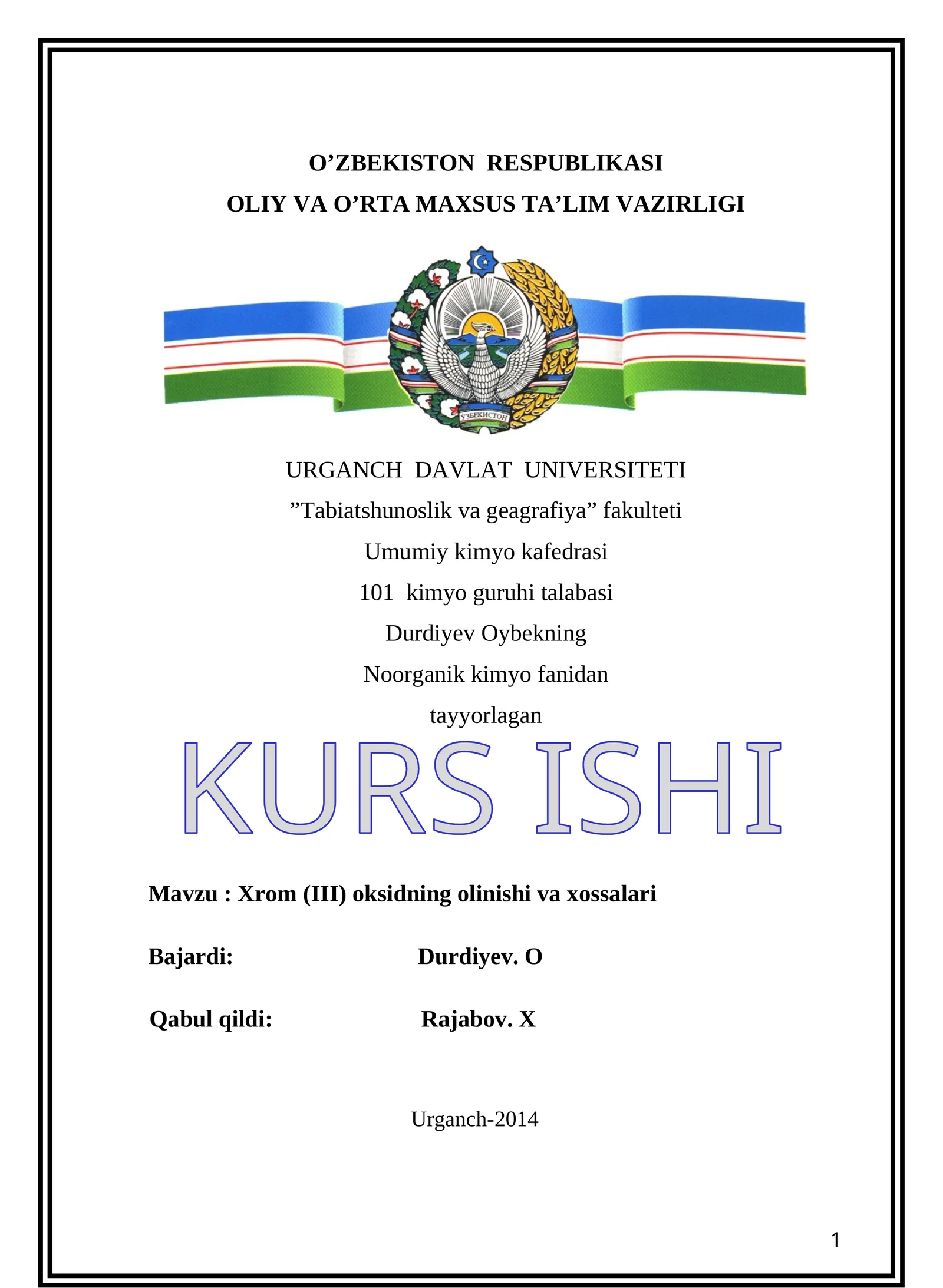 O’ZBEKISTON RESPUBLIKASI
OLIY VA O’RTA MAXSUS TA’LIM VAZIRLIGI

ЎЗБЕКИСТОН

URGANCH DAVLAT UNIVERSITETI
”Tabiatshunoslik va geagrafiya” fakulteti
Umumiy kimyo kafedrasi
101 kimyo guruhi talabasi
Durdiyev Oybekning
Noorganik kimyo fanidan
tayyorlagan

KURS ISHI

Mavzu : Xrom (III) oksidning olinishi va xossalari

Bajardi: Durdiyev. O

Qabul qildi: Rajabov. X

Urganch-2014

1